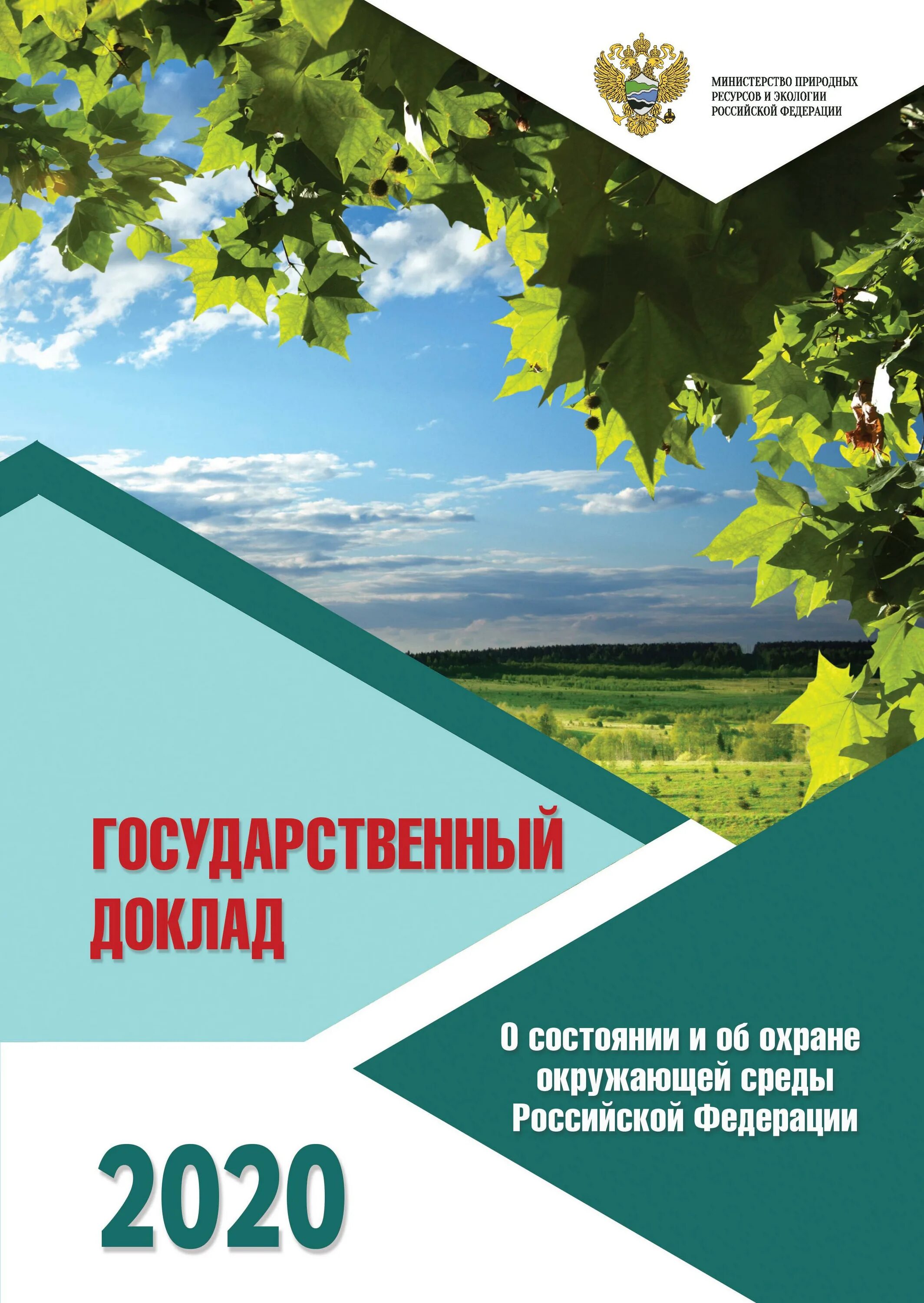 МИНИСТЕРСТВО ПРИРОДНЫХ РЕСУРСОВ И ЭКОЛОГИИ РОССИЙСКОЙ ФЕДЕРАЦИИ

ГОСУДАРСТВЕННЫЙ ДОКЛАД

О состоянии и об охране окружающей среды Российской Федерации

2020